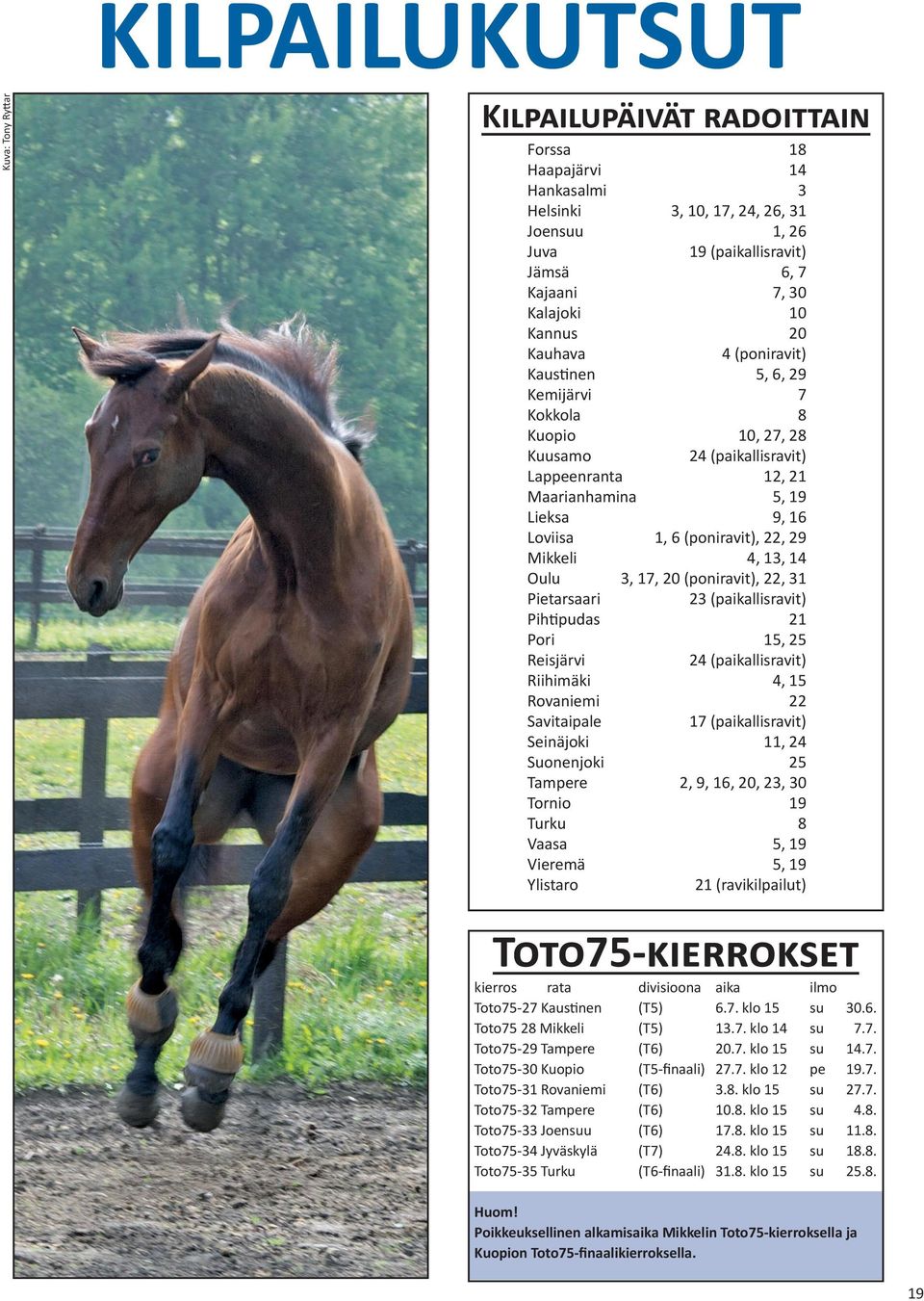 KILPAILUKUTSUT

Kuva: Tony Ryttar

KILPAILUPÄIVÄT RADOITTAIN

| | |
|---|---|
| Forssa | 18 |
| Haapajärvi | 14 |
| Hankasalmi | 3 |
| Helsinki | 3, 10, 17, 24, 26, 31 |
| Joensuu | 1, 26 |
| Juva | 19 (paikallisravit) |
| Jämsä | 6, 7 |
| Kajaani | 7, 30 |
| Kalajoki | 10 |
| Kannus | 20 |
| Kauhava | 4 (poniravit) |
| Kaustinen | 5, 6, 29 |
| Kemijärvi | 7 |
| Kokkola | 8 |
| Kuopio | 10, 27, 28 |
| Kuusamo | 24 (paikallisravit) |
| Lappeenranta | 12, 21 |
| Maarianhamina | 5, 19 |
| Lieksa | 9, 16 |
| Loviisa | 1, 6 (poniravit), 22, 29 |
| Mikkeli | 4, 13, 14 |
| Oulu | 3, 17, 20 (poniravit), 22, 31 |
| Pietarsaari | 23 (paikallisravit) |
| Pihtipudas | 21 |
| Pori | 15, 25 |
| Reisjärvi | 24 (paikallisravit) |
| Riihimäki | 4, 15 |
| Rovaniemi | 22 |
| Savitaipale | 17 (paikallisravit) |
| Seinäjoki | 11, 24 |
| Suonenjoki | 25 |
| Tampere | 2, 9, 16, 20, 23, 30 |
| Tornio | 19 |
| Turku | 8 |
| Vaasa | 5, 19 |
| Vieremä | 5, 19 |
| Ylistaro | 21 (ravikilpailut) |

TOTO75-KIERROKSET

| kierros rata | divisioona | aika | ilmo | |
|---|---|---|---|---|
| Toto75-27 Kaustinen | (T5) | 6.7. klo 15 | su | 30.6. |
| Toto75 28 Mikkeli | (T5) | 13.7. klo 14 | su | 7.7. |
| Toto75-29 Tampere | (T6) | 20.7. klo 15 | su | 14.7. |
| Toto75-30 Kuopio | (T5-finaali) | 27.7. klo 12 | pe | 19.7. |
| Toto75-31 Rovaniemi | (T6) | 3.8. klo 15 | su | 27.7. |
| Toto75-32 Tampere | (T6) | 10.8. klo 15 | su | 4.8. |
| Toto75-33 Joensuu | (T6) | 17.8. klo 15 | su | 11.8. |
| Toto75-34 Jyväskylä | (T7) | 24.8. klo 15 | su | 18.8. |
| Toto75-35 Turku | (T6-finaali) | 31.8. klo 15 | su | 25.8. |

Huom!
Poikkeuksellinen alkamisaika Mikkelin Toto75-kierroksella ja Kuopion Toto75-finaalikierroksella.

19